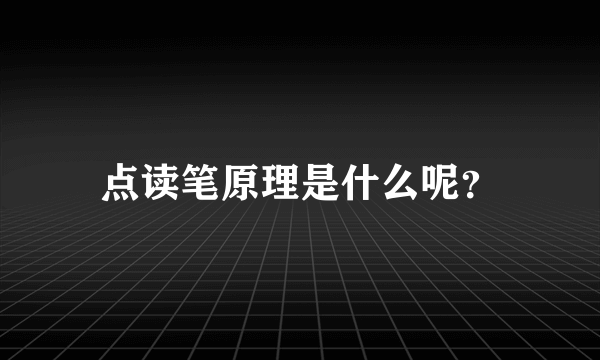 点读笔原理是什么呢?